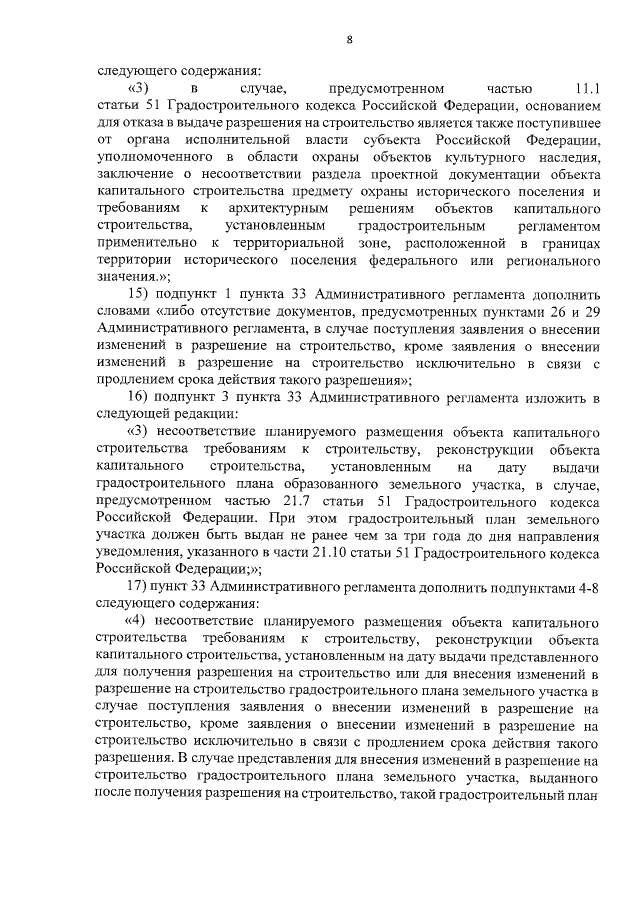 8

следующего содержания:

«3) в случае, предусмотренном частью 11.1 статьи 51 Градостроительного кодекса Российской Федерации, основанием для отказа в выдаче разрешения на строительство является также поступившее от органа исполнительной власти субъекта Российской Федерации, уполномоченного в области охраны объектов культурного наследия, заключение о несоответствии раздела проектной документации объекта капитального строительства предмету охраны исторического поселения и требованиям к архитектурным решениям объектов капитального строительства, установленным градостроительным регламентом применительно к территориальной зоне, расположенной в границах территории исторического поселения федерального или регионального значения.»;

15) подпункт 1 пункта 33 Административного регламента дополнить словами «либо отсутствие документов, предусмотренных пунктами 26 и 29 Административного регламента, в случае поступления заявления о внесении изменений в разрешение на строительство, кроме заявления о внесении изменений в разрешение на строительство исключительно в связи с продлением срока действия такого разрешения»;

16) подпункт 3 пункта 33 Административного регламента изложить в следующей редакции:

«3) несоответствие планируемого размещения объекта капитального строительства требованиям к строительству, реконструкции объекта капитального строительства, установленным на дату выдачи градостроительного плана образованного земельного участка, в случае, предусмотренном частью 21.7 статьи 51 Градостроительного кодекса Российской Федерации. При этом градостроительный план земельного участка должен быть выдан не ранее чем за три года до дня направления уведомления, указанного в части 21.10 статьи 51 Градостроительного кодекса Российской Федерации;»;

17) пункт 33 Административного регламента дополнить подпунктами 4-8 следующего содержания:

«4) несоответствие планируемого размещения объекта капитального строительства требованиям к строительству, реконструкции объекта капитального строительства, установленным на дату выдачи представленного для получения разрешения на строительство или для внесения изменений в разрешение на строительство градостроительного плана земельного участка в случае поступления заявления о внесении изменений в разрешение на строительство, кроме заявления о внесении изменений в разрешение на строительство исключительно в связи с продлением срока действия такого разрешения. В случае представления для внесения изменений в разрешение на строительство градостроительного плана земельного участка, выданного после получения разрешения на строительство, такой градостроительный план